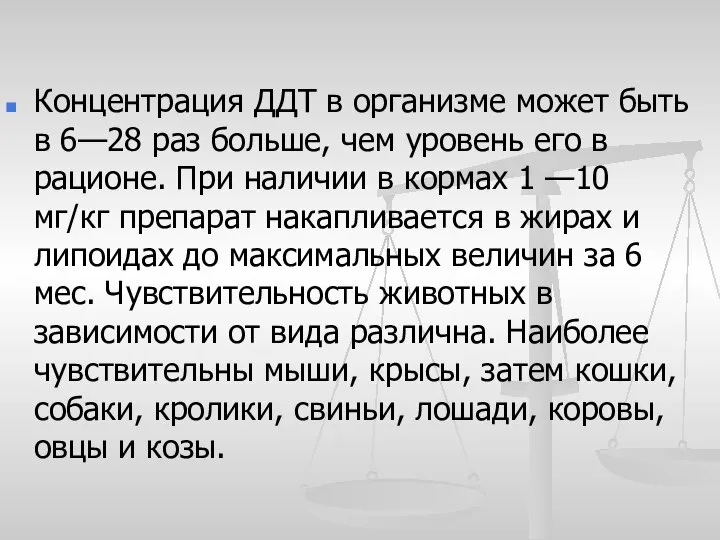 Концентрация ДДТ в организме может быть в 6—28 раз больше, чем уровень его в рационе. При наличии в кормах 1 —10 мг/кг препарат накапливается в жирах и липоидах до максимальных величин за 6 мес. Чувствительность животных в зависимости от вида различна. Наиболее чувствительны мыши, крысы, затем кошки, собаки, кролики, свиньи, лошади, коровы, овцы и козы.